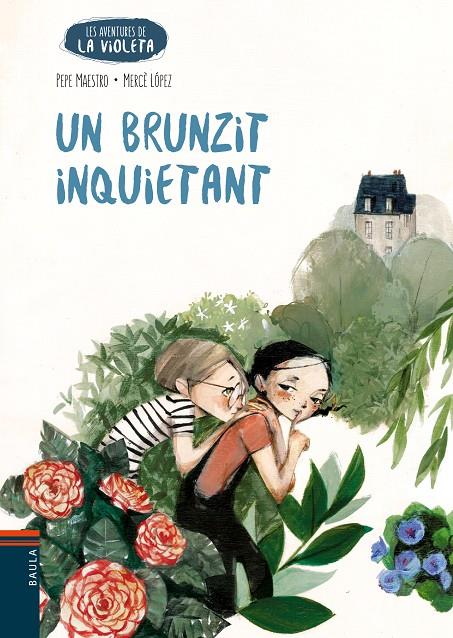 LES AVENTURES DE
LA VIOLETA

PEPE MAESTRO • MERCÈ LÓPEZ

UN BRUNZIT INQUIETANT

BAULA